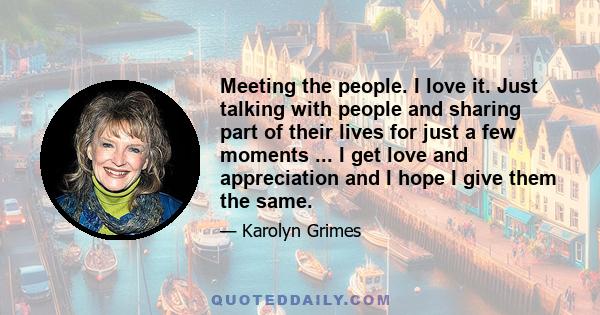 Meeting the people. I love it. Just talking with people and sharing part of their lives for just a few moments ... I get love and appreciation and I hope I give them the same.

— Karolyn Grimes

QUOTEDDAILY.COM